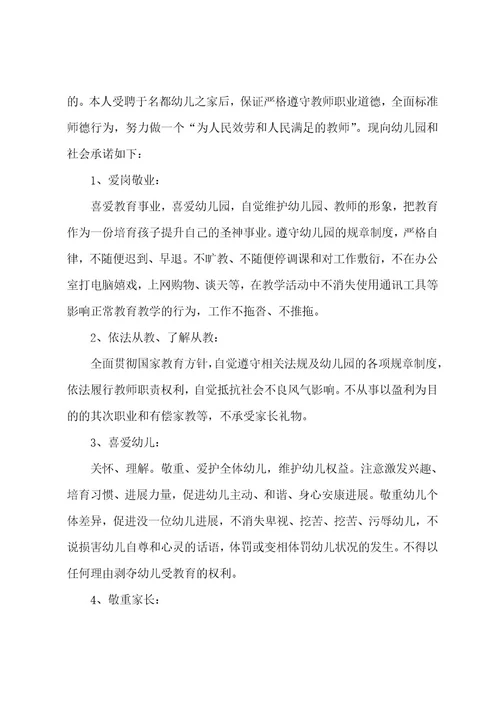 的。本人受聘于名都幼儿之家后，保证严格遵守教师职业道德，全面标准师德行为，努力做一个“为人民效劳和人民满足的教师”。现向幼儿园和社会承诺如下：

1、爱岗敬业：

喜爱教育事业，喜爱幼儿园，自觉维护幼儿园、教师的形象，把教育作为一份培育孩子提升自己的圣神事业。遵守幼儿园的规章制度，严格自律，不随便迟到、早退。不旷教、不随便停调课和对工作敷衍，不在办公室打电脑嬉戏，上网购物、谈天等，在教学活动中不消失使用通讯工具等影响正常教育教学的行为，工作不拖沓、不推拖。

2、依法从教、了解从教：

全面贯彻国家教育方针，自觉遵守相关法规及幼儿园的各项规章制度，依法履行教师职责权利，自觉抵抗社会不良风气影响。不从事以盈利为目的的其次职业和有偿家教等，不承受家长礼物。

3、喜爱幼儿：

关怀、理解。敬重、爱护全体幼儿，维护幼儿权益。注意激发兴趣、培育习惯、进展力量，促进幼儿主动、和谐、身心安康进展。敬重幼儿个体差异，促进没一位幼儿进展，不消失卑视、挖苦、挖苦、污辱幼儿，不说损害幼儿自尊和心灵的话语，体罚或变相体罚幼儿状况的发生。不得以任何理由剥夺幼儿受教育的权利。

4、敬重家长：